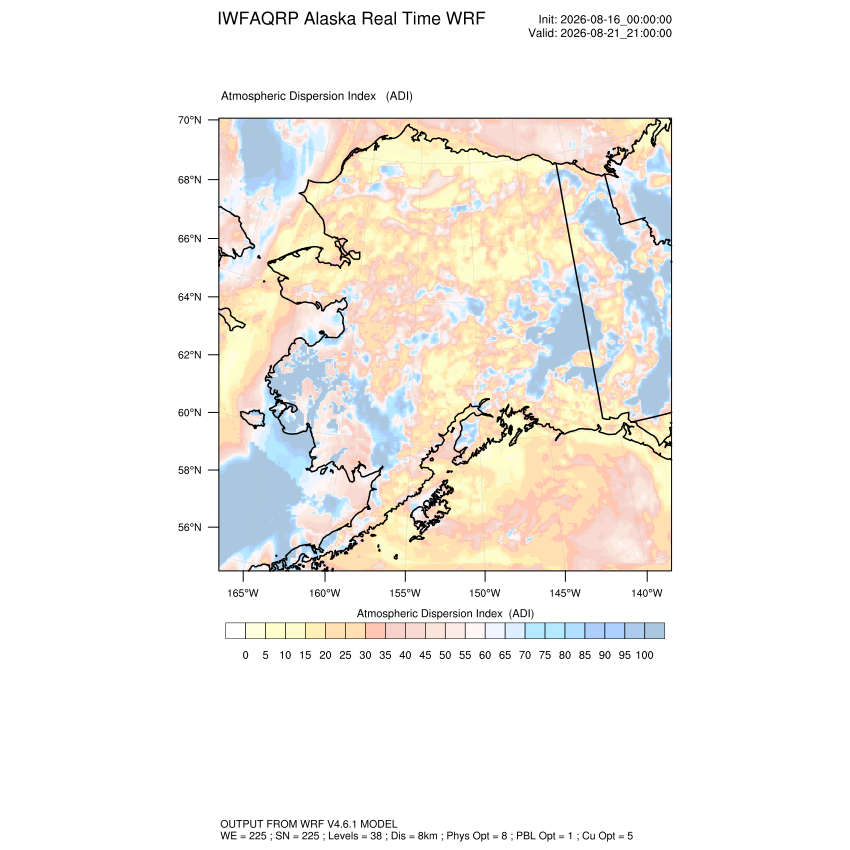 IWFAQRP Alaska Real Time WRF

Init: 2026-08-16_00:00:00
Valid: 2026-08-21_21:00:00

Atmospheric Dispersion Index (ADI)

70°N
68°N
66°N
64°N
62°N
60°N
58°N
56°N

165°W 160°W 155°W 150°W 145°W 140°W

Atmospheric Dispersion Index (ADI)

0 5 10 15 20 25 30 35 40 45 50 55 60 65 70 75 80 85 90 95 100

OUTPUT FROM WRF V4.6.1 MODEL
WE = 225 ; SN = 225 ; Levels = 38 ; Dis = 8km ; Phys Opt = 8 ; PBL Opt = 1 ; Cu Opt = 5